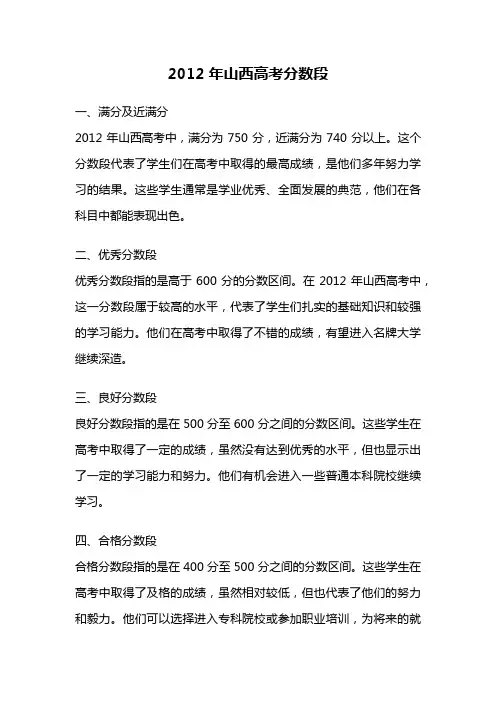 2012 年山西高考分数段

一、满分及近满分

2012 年山西高考中，满分为 750 分，近满分为 740 分以上。这个分数段代表了学生们在高考中取得的最高成绩，是他们多年努力学习的结果。这些学生通常是学业优秀、全面发展的典范，他们在各科目中都能表现出色。

二、优秀分数段

优秀分数段指的是高于 600 分的分数区间。在 2012 年山西高考中，这一分数段属于较高的水平，代表了学生们扎实的基础知识和较强的学习能力。他们在高考中取得了不错的成绩，有望进入名牌大学继续深造。

三、良好分数段

良好分数段指的是在 500 分至 600 分之间的分数区间。这些学生在高考中取得了一定的成绩，虽然没有达到优秀的水平，但也显示出了一定的学习能力和努力。他们有机会进入一些普通本科院校继续学习。

四、合格分数段

合格分数段指的是在 400 分至 500 分之间的分数区间。这些学生在高考中取得了及格的成绩，虽然相对较低，但也代表了他们的努力和毅力。他们可以选择进入专科院校或参加职业培训，为将来的就